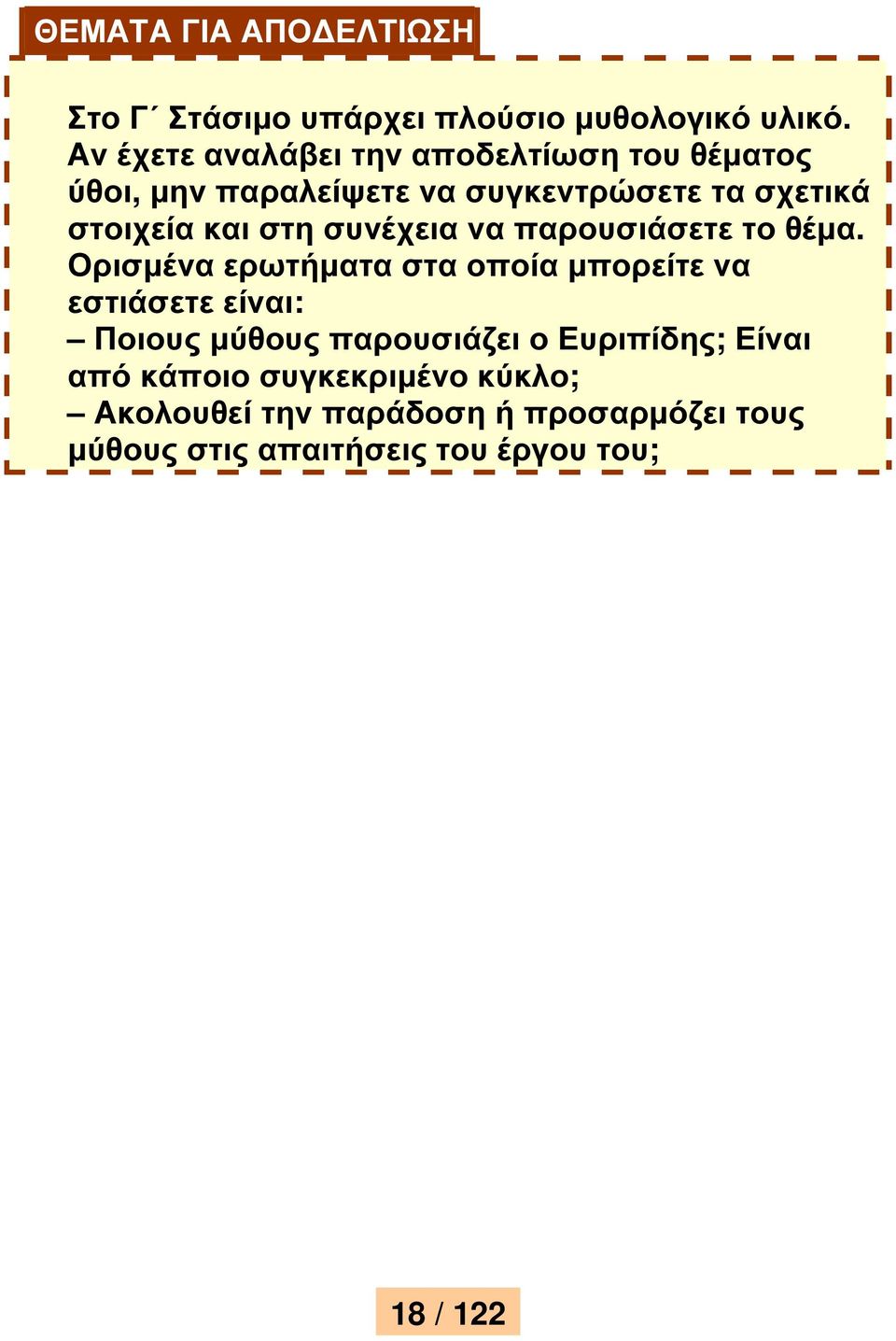 ΘΕΜΑΤΑ ΓΙΑ ΑΠΟΔΕΛΤΙΩΣΗ

Στο Γ΄ Στάσιμο υπάρχει πλούσιο μυθολογικό υλικό. Αν έχετε αναλάβει την αποδελτίωση του θέματος ύθοι, μην παραλείψετε να συγκεντρώσετε τα σχετικά στοιχεία και στη συνέχεια να παρουσιάσετε το θέμα. Ορισμένα ερωτήματα στα οποία μπορείτε να εστιάσετε είναι:
– Ποιους μύθους παρουσιάζει ο Ευριπίδης; Είναι από κάποιο συγκεκριμένο κύκλο;
– Ακολουθεί την παράδοση ή προσαρμόζει τους μύθους στις απαιτήσεις του έργου του;

18 / 122